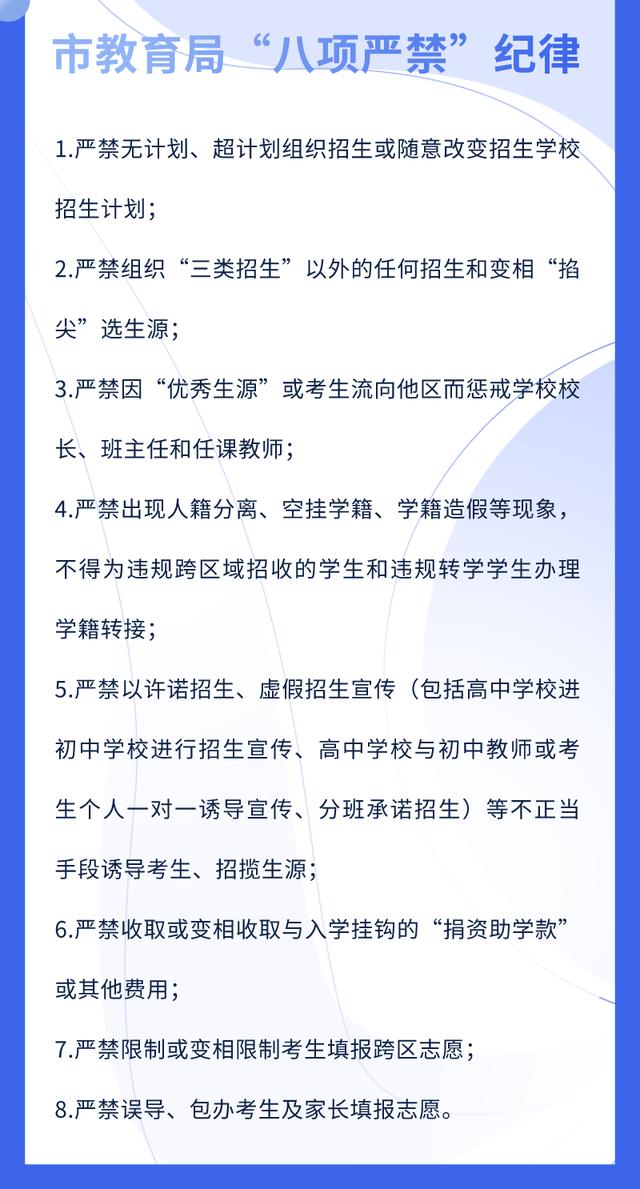 市教育局“八项严禁”纪律

1.严禁无计划、超计划组织招生或随意改变招生学校招生计划;

2.严禁组织“三类招生”以外的任何招生和变相“掐尖”选生源;

3.严禁因“优秀生源”或考生流向他区而惩戒学校校长、班主任和任课教师;

4.严禁出现人籍分离、空挂学籍、学籍造假等现象,不得为违规跨区域招收的学生和违规转学学生办理学籍转接;

5.严禁以许诺招生、虚假招生宣传(包括高中学校进初中学校进行招生宣传、高中学校与初中教师或考生个人一对一诱导宣传、分班承诺招生)等不正当手段诱导考生、招揽生源;

6.严禁收取或变相收取与入学挂钩的“捐资助学款”或其他费用;

7.严禁限制或变相限制考生填报跨区志愿;

8.严禁误导、包办考生及家长填报志愿。